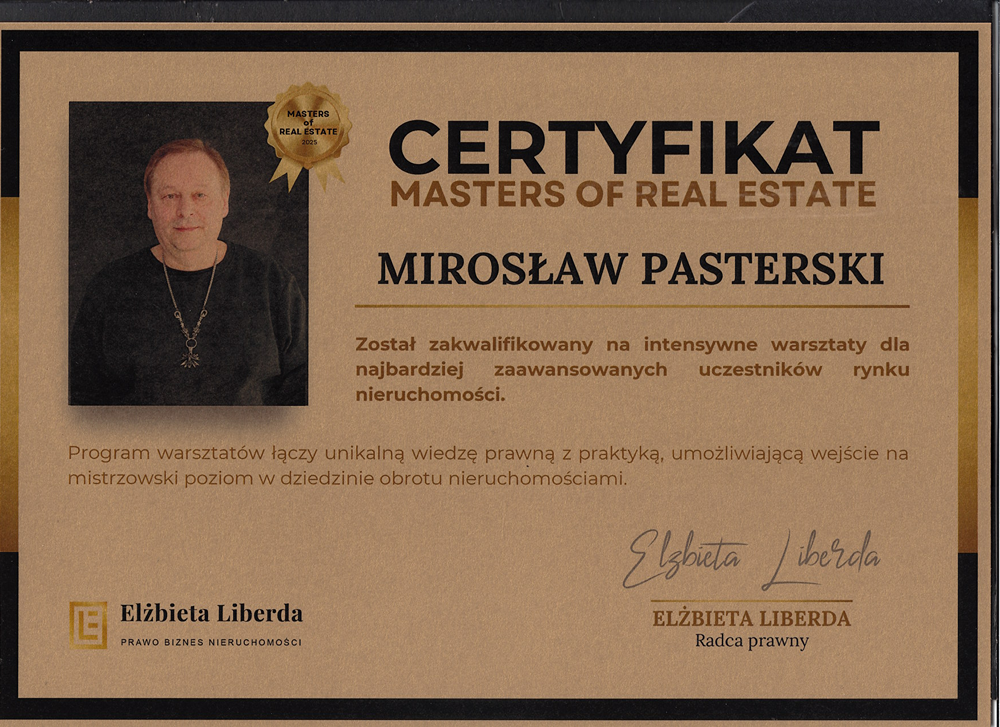 MASTERS of REAL ESTATE 2025

CERTYFIKAT
MASTERS OF REAL ESTATE

MIROSŁAW PASTERSKI

Został zakwalifikowany na intensywne warsztaty dla najbardziej zaawansowanych uczestników rynku nieruchomości.

Program warsztatów łączy unikalną wiedzę prawną z praktyką, umożliwiającą wejście na mistrzowski poziom w dziedzinie obrotu nieruchomościami.

Elżbieta Liberda
PRAWO BIZNES NIERUCHOMOŚCI

Elżbieta Liberda
ELŻBIETA LIBERDA
Radca prawny